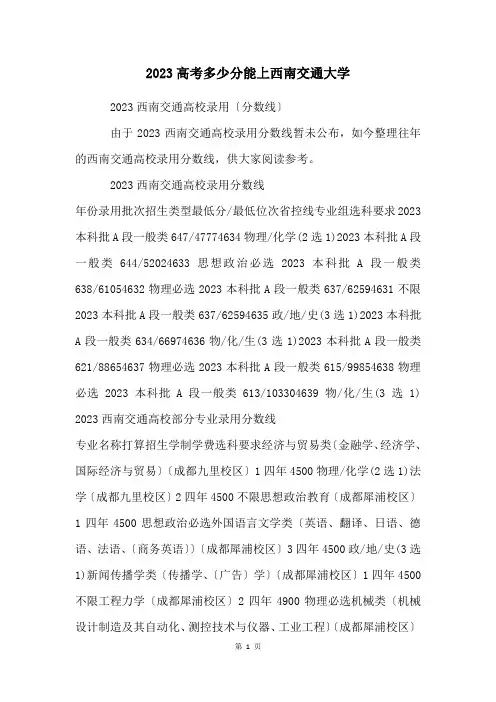 2023 高考多少分能上西南交通大学

2023 西南交通高校录用〔分数线〕

由于 2023 西南交通高校录用分数线暂未公布，如今整理往年的西南交通高校录用分数线，供大家阅读参考。

2023 西南交通高校录用分数线

年份录用批次招生类型最低分/最低位次省控线专业组选科要求 2023 本科批 A 段一般类 647/47774634 物理/化学(2 选 1)2023 本科批 A 段一般类 644/52024633 思想政治必选 2023 本科批 A 段一般类 638/61054632 物理必选 2023 本科批 A 段一般类 637/62594631 不限 2023 本科批 A 段一般类 637/62594635 政/地/史(3 选 1)2023 本科批 A 段一般类 634/66974636 物/化/生(3 选 1)2023 本科批 A 段一般类 621/88654637 物理必选 2023 本科批 A 段一般类 615/99854638 物理必选 2023 本科批 A 段一般类 613/103304639 物/化/生(3 选 1)

2023 西南交通高校部分专业录用分数线

专业名称打算招生学制学费选科要求经济与贸易类〔金融学、经济学、国际经济与贸易〕〔成都九里校区〕1 四年 4500 物理/化学(2 选 1)法学〔成都九里校区〕2 四年 4500 不限思想政治教育〔成都犀浦校区〕1 四年 4500 思想政治必选外国语言文学类〔英语、翻译、日语、德语、法语、〔商务英语〕〕〔成都犀浦校区〕3 四年 4500 政/地/史(3 选 1)新闻传播学类〔传播学、〔广告〕学〕〔成都犀浦校区〕1 四年 4500 不限工程力学〔成都犀浦校区〕2 四年 4900 物理必选机械类〔机械设计制造及其自动化、测控技术与仪器、工业工程〕〔成都犀浦校区〕

第 1 页